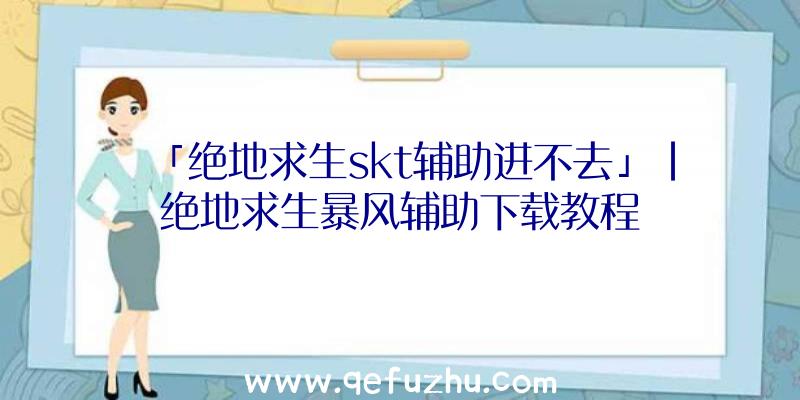 「绝地求生skt辅助进不去」|绝地求生暴风辅助下载教程

www.qefuzhu.com